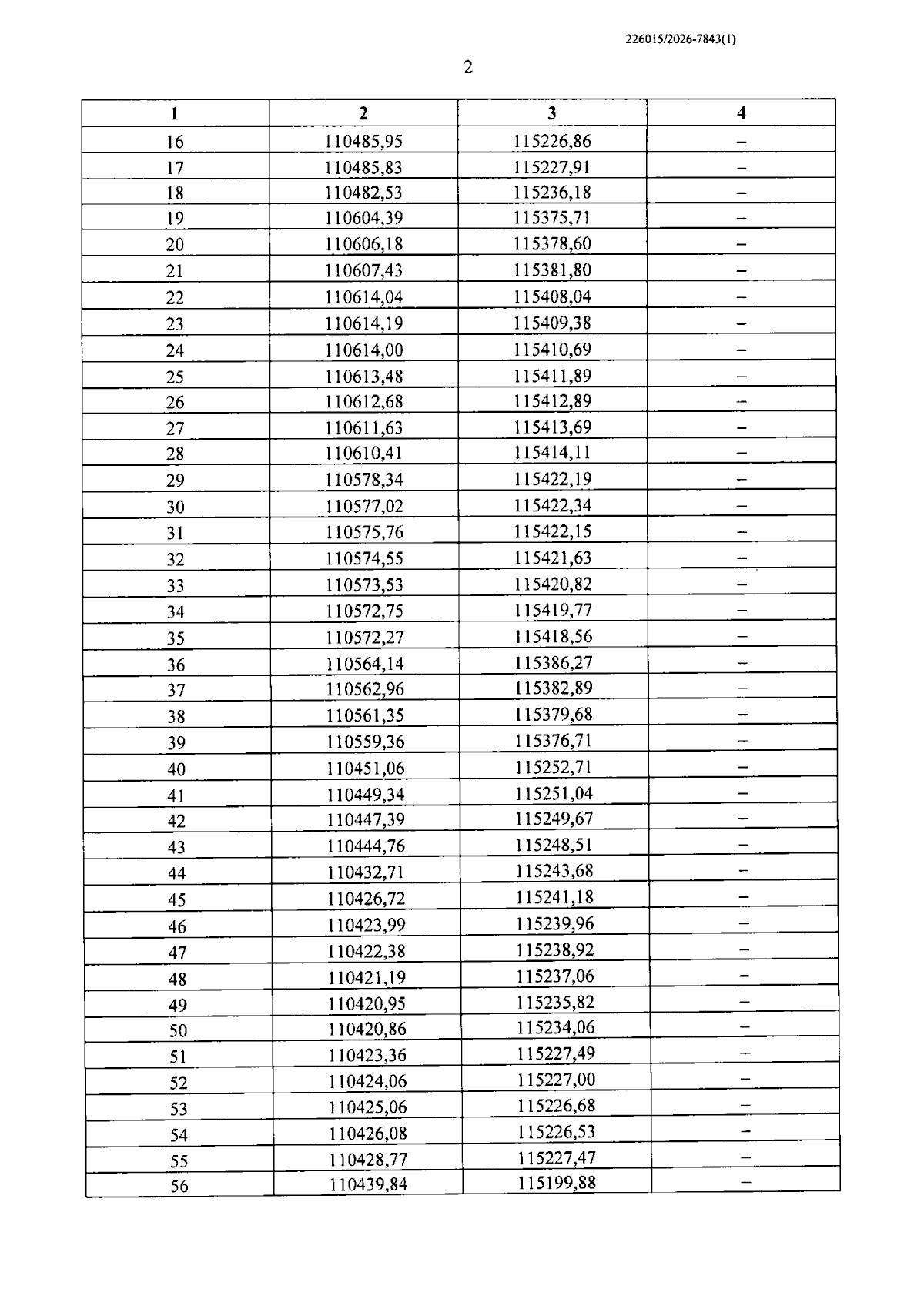 226015/2026-7843(1)

2

| 1 | 2 | 3 | 4 |
|---|---|---|---|
| 16 | 110485,95 | 115226,86 | – |
| 17 | 110485,83 | 115227,91 | – |
| 18 | 110482,53 | 115236,18 | – |
| 19 | 110604,39 | 115375,71 | – |
| 20 | 110606,18 | 115378,60 | – |
| 21 | 110607,43 | 115381,80 | – |
| 22 | 110614,04 | 115408,04 | – |
| 23 | 110614,19 | 115409,38 | – |
| 24 | 110614,00 | 115410,69 | – |
| 25 | 110613,48 | 115411,89 | – |
| 26 | 110612,68 | 115412,89 | – |
| 27 | 110611,63 | 115413,69 | – |
| 28 | 110610,41 | 115414,11 | – |
| 29 | 110578,34 | 115422,19 | – |
| 30 | 110577,02 | 115422,34 | – |
| 31 | 110575,76 | 115422,15 | – |
| 32 | 110574,55 | 115421,63 | – |
| 33 | 110573,53 | 115420,82 | – |
| 34 | 110572,75 | 115419,77 | – |
| 35 | 110572,27 | 115418,56 | – |
| 36 | 110564,14 | 115386,27 | – |
| 37 | 110562,96 | 115382,89 | – |
| 38 | 110561,35 | 115379,68 | – |
| 39 | 110559,36 | 115376,71 | – |
| 40 | 110451,06 | 115252,71 | – |
| 41 | 110449,34 | 115251,04 | – |
| 42 | 110447,39 | 115249,67 | – |
| 43 | 110444,76 | 115248,51 | – |
| 44 | 110432,71 | 115243,68 | – |
| 45 | 110426,72 | 115241,18 | – |
| 46 | 110423,99 | 115239,96 | – |
| 47 | 110422,38 | 115238,92 | – |
| 48 | 110421,19 | 115237,06 | – |
| 49 | 110420,95 | 115235,82 | – |
| 50 | 110420,86 | 115234,06 | – |
| 51 | 110423,36 | 115227,49 | – |
| 52 | 110424,06 | 115227,00 | – |
| 53 | 110425,06 | 115226,68 | – |
| 54 | 110426,08 | 115226,53 | – |
| 55 | 110428,77 | 115227,47 | – |
| 56 | 110439,84 | 115199,88 | – |